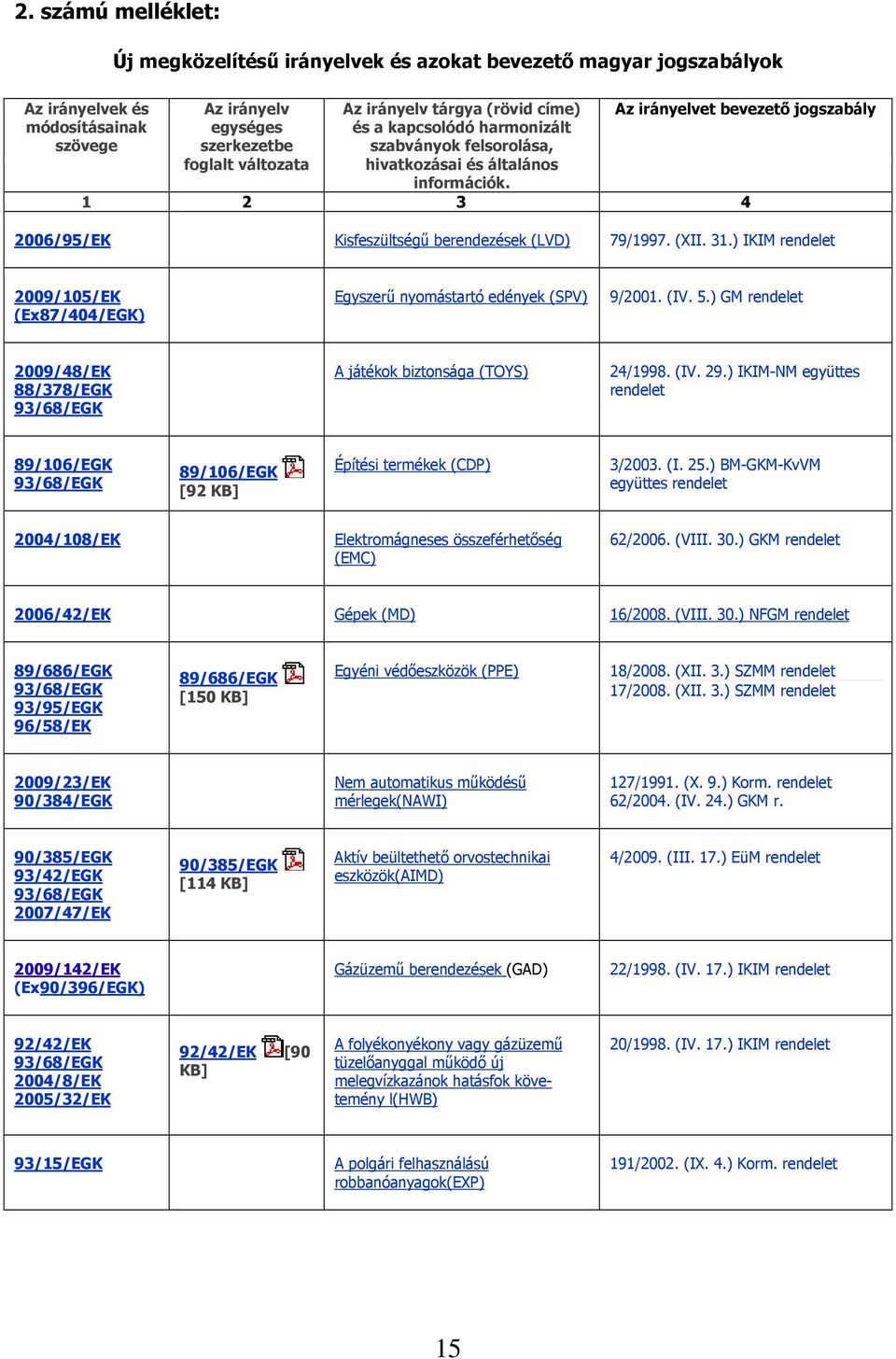 2. számú melléklet:

Új megközelítésű irányelvek és azokat bevezető magyar jogszabályok

| Az irányelvek és módosításainak szövege | Az irányelv egységes szerkezetbe foglalt változata | Az irányelv tárgya (rövid címe) és a kapcsolódó harmonizált szabványok felsorolása, hivatkozásai és általános információk. | Az irányelvet bevezető jogszabály |
|---|---|---|---|
| 1 | 2 | 3 | 4 |
| 2006/95/EK | | Kisfeszültségű berendezések (LVD) | 79/1997. (XII. 31.) IKIM rendelet |
| 2009/105/EK (Ex87/404/EGK) | | Egyszerű nyomástartó edények (SPV) | 9/2001. (IV. 5.) GM rendelet |
| 2009/48/EK 88/378/EGK 93/68/EGK | | A játékok biztonsága (TOYS) | 24/1998. (IV. 29.) IKIM-NM együttes rendelet |
| 89/106/EGK 93/68/EGK | 89/106/EGK [92 KB] | Építési termékek (CDP) | 3/2003. (I. 25.) BM-GKM-KvVM együttes rendelet |
| 2004/108/EK | | Elektromágneses összeférhetőség (EMC) | 62/2006. (VIII. 30.) GKM rendelet |
| 2006/42/EK | | Gépek (MD) | 16/2008. (VIII. 30.) NFGM rendelet |
| 89/686/EGK 93/68/EGK 93/95/EGK 96/58/EK | 89/686/EGK [150 KB] | Egyéni védőeszközök (PPE) | 18/2008. (XII. 3.) SZMM rendelet 17/2008. (XII. 3.) SZMM rendelet |
| 2009/23/EK 90/384/EGK | | Nem automatikus működésű mérlegek(NAWI) | 127/1991. (X. 9.) Korm. rendelet 62/2004. (IV. 24.) GKM r. |
| 90/385/EGK 93/42/EGK 93/68/EGK 2007/47/EK | 90/385/EGK [114 KB] | Aktív beültethető orvostechnikai eszközök(AIMD) | 4/2009. (III. 17.) EüM rendelet |
| 2009/142/EK (Ex90/396/EGK) | | Gázüzemű berendezések (GAD) | 22/1998. (IV. 17.) IKIM rendelet |
| 92/42/EK 93/68/EGK 2004/8/EK 2005/32/EK | 92/42/EK [90 KB] | A folyékonyékony vagy gázüzemű tüzelőanyaggal működő új melegvízkazánok hatásfok követemény l(HWB) | 20/1998. (IV. 17.) IKIM rendelet |
| 93/15/EGK | | A polgári felhasználású robbanóanyagok(EXP) | 191/2002. (IX. 4.) Korm. rendelet |

15